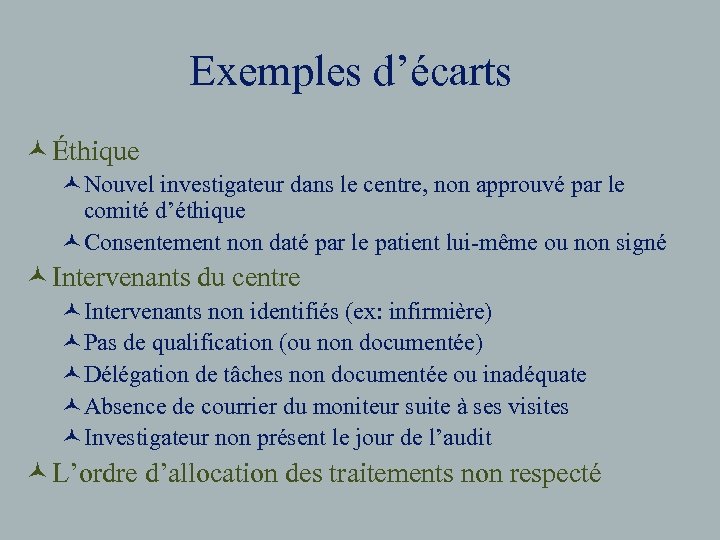 Exemples d’écarts

Éthique

Nouvel investigateur dans le centre, non approuvé par le comité d’éthique

Consentement non daté par le patient lui-même ou non signé

Intervenants du centre

Intervenants non identifiés (ex: infirmière)

Pas de qualification (ou non documentée)

Délégation de tâches non documentée ou inadéquate

Absence de courrier du moniteur suite à ses visites

Investigateur non présent le jour de l’audit

L’ordre d’allocation des traitements non respecté